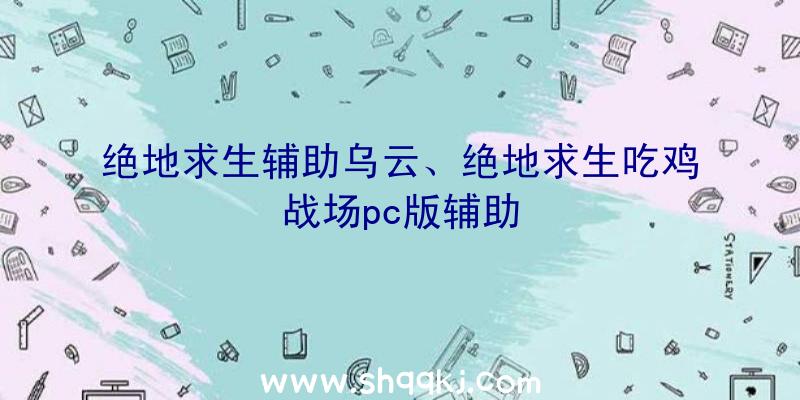 绝地求生辅助乌云、绝地求生吃鸡战场pc版辅助

STATIONERY

www.shqqkj.com